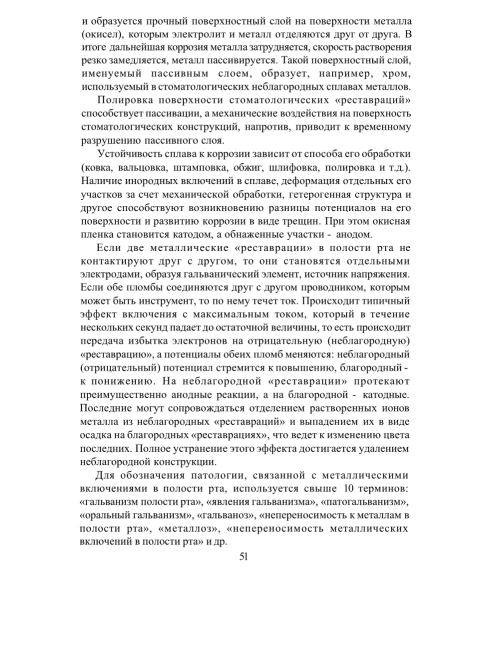 и образуется прочный поверхностный слой на поверхности металла (окисел), которым электролит и металл отделяются друг от друга. В итоге дальнейшая коррозия металла затрудняется, скорость растворения резко замедляется, металл пассивируется. Такой поверхностный слой, именуемый пассивным слоем, образует, например, хром, используемый в стоматологических неблагородных сплавах металлов.

Полировка поверхности стоматологических «реставраций» способствует пассивации, а механические воздействия на поверхность стоматологических конструкций, напротив, приводит к временному разрушению пассивного слоя.

Устойчивость сплава к коррозии зависит от способа его обработки (ковка, вальцовка, штамповка, обжиг, шлифовка, полировка и т.д.). Наличие инородных включений в сплаве, деформация отдельных его участков за счет механической обработки, гетерогенная структура и другое способствуют возникновению разницы потенциалов на его поверхности и развитию коррозии в виде трещин. При этом окисная пленка становится катодом, а обнаженные участки - анодом.

Если две металлические «реставрации» в полости рта не контактируют друг с другом, то они становятся отдельными электродами, образуя гальванический элемент, источник напряжения. Если обе пломбы соединяются друг с другом проводником, которым может быть инструмент, то по нему течет ток. Происходит типичный эффект включения с максимальным током, который в течение нескольких секунд падает до остаточной величины, то есть происходит передача избытка электронов на отрицательную (неблагородную) «реставрацию», а потенциалы обеих пломб меняются: неблагородный (отрицательный) потенциал стремится к повышению, благородный - к понижению. На неблагородной «реставрации» протекают преимущественно анодные реакции, а на благородной - катодные. Последние могут сопровождаться отделением растворенных ионов металла из неблагородных «реставраций» и выпадением их в виде осадка на благородных «реставрациях», что ведет к изменению цвета последних. Полное устранение этого эффекта достигается удалением неблагородной конструкции.

Для обозначения патологии, связанной с металлическими включениями в полости рта, используется свыше 10 терминов: «гальванизм полости рта», «явления гальванизма», «патогальванизм», «оральный гальванизм», «гальваноз», «непереносимость к металлам в полости рта», «металлоз», «непереносимость металлических включений в полости рта» и др.

51